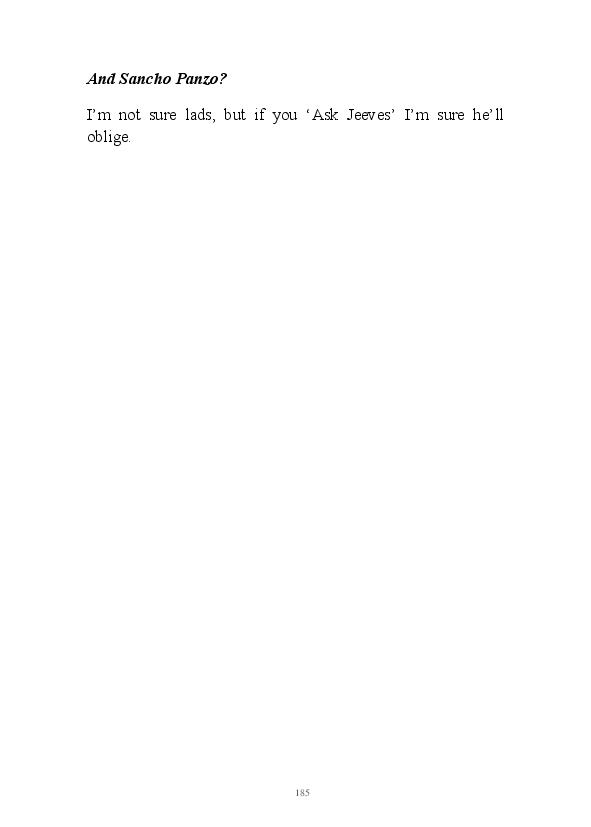 And Sancho Panzo?

I'm not sure lads, but if you 'Ask Jeeves' I'm sure he'll oblige.

185